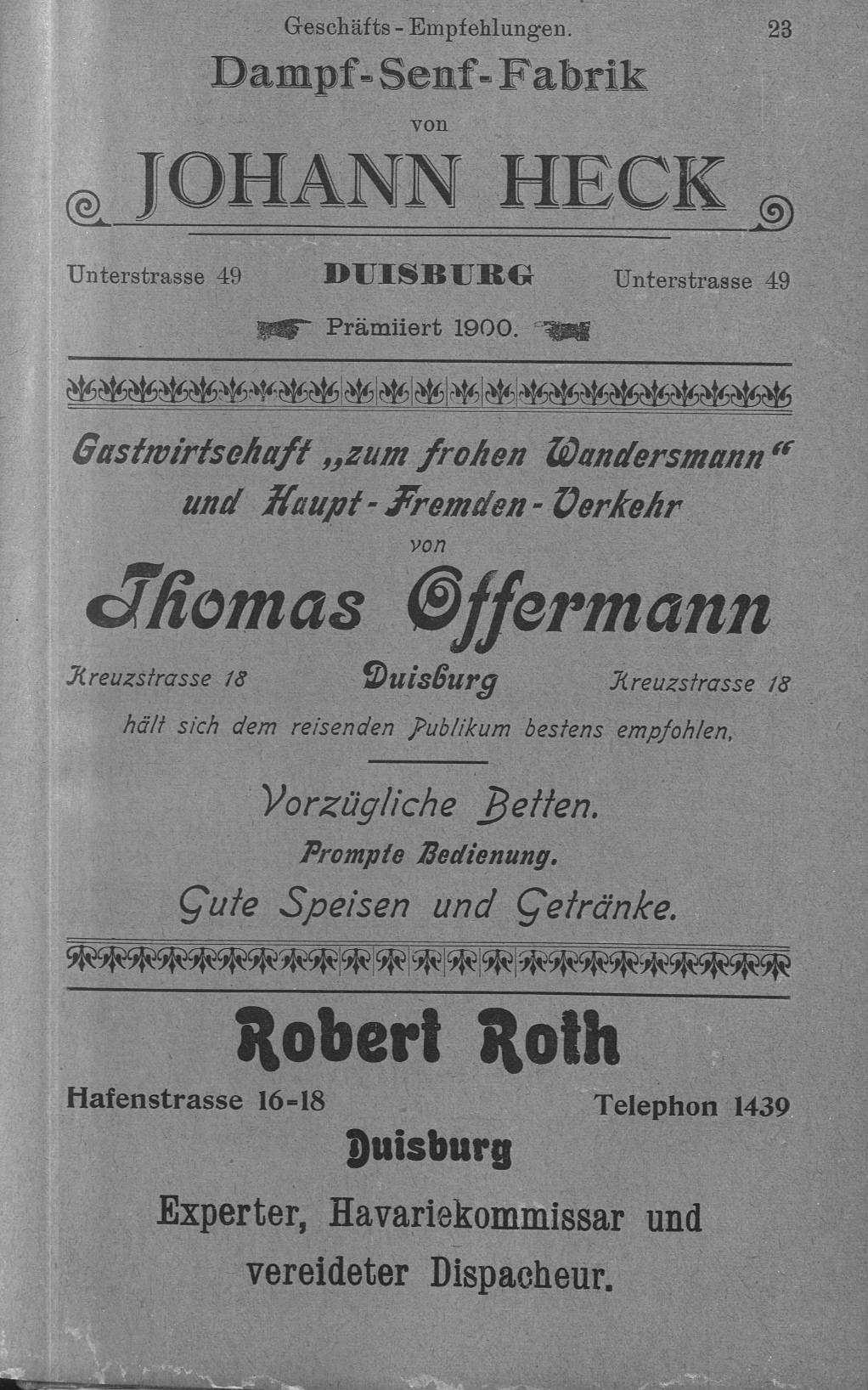 Geschäfts-Empfehlungen. 23

Dampf-Senf-Fabrik

von

JOHANN HECK

Unterstrasse 49 DUISBURG Unterstrasse 49

Prämiiert 1900.

Gastwirtschaft „zum frohen Wandersmann“ und Haupt-Fremden-Verkehr

von

Thomas Offermann

Kreuzstrasse 18 Duisburg Kreuzstrasse 18

hält sich dem reisenden Publikum bestens empfohlen.

Vorzügliche Betten.

Prompte Bedienung.

Gute Speisen und Getränke.

Robert Roth

Hafenstrasse 16-18 Telephon 1439

Duisburg

Experter, Havariekommissar und vereideter Dispacheur.